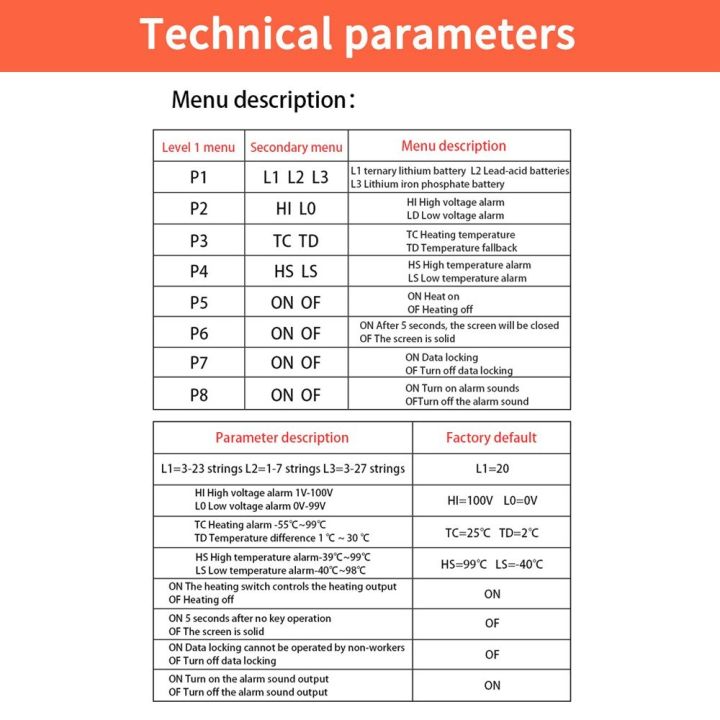 Technical parameters

Menu description:

| Level 1 menu | Secondary menu | Menu description |
|---|---|---|
| P1 | L1 L2 L3 | L1 ternary lithium battery L2 Lead-acid batteries L3 Lithium iron phosphate battery |
| P2 | HI L0 | HI High voltage alarm LD Low voltage alarm |
| P3 | TC TD | TC Heating temperature TD Temperature fallback |
| P4 | HS LS | HS High temperature alarm LS Low temperature alarm |
| P5 | ON OF | ON Heat on OF Heating off |
| P6 | ON OF | ON After 5 seconds, the screen will be closed OF The screen is solid |
| P7 | ON OF | ON Data locking OF Turn off data locking |
| P8 | ON OF | ON Turn on alarm sounds OFTurn off the alarm sound |

| Parameter description | Factory default |
|---|---|
| L1=3-23 strings L2=1-7 strings L3=3-27 strings | L1=20 |
| HI High voltage alarm 1V-100V L0 Low voltage alarm 0V-99V | HI=100V L0=0V |
| TC Heating alarm -55℃~99℃ TD Temperature difference 1 ℃ ~ 30 ℃ | TC=25℃ TD=2℃ |
| HS High temperature alarm-39℃~99℃ LS Low temperature alarm-40℃~98℃ | HS=99℃ LS=-40℃ |
| ON The heating switch controls the heating output OF Heating off | ON |
| ON 5 seconds after no key operation OF The screen is solid | OF |
| ON Data locking cannot be operated by non-workers OF Turn off data locking | OF |
| ON Turn on the alarm sound output OF Turn off the alarm sound output | ON |